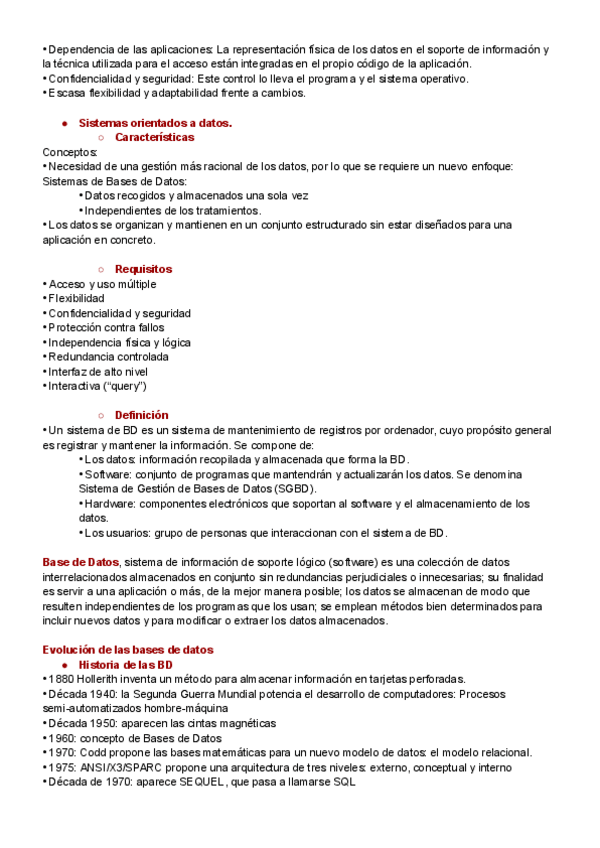 • Dependencia de las aplicaciones: La representación física de los datos en el soporte de información y la técnica utilizada para el acceso están integradas en el propio código de la aplicación.
• Confidencialidad y seguridad: Este control lo lleva el programa y el sistema operativo.
• Escasa flexibilidad y adaptabilidad frente a cambios.

● Sistemas orientados a datos.
○ Características
Conceptos:
• Necesidad de una gestión más racional de los datos, por lo que se requiere un nuevo enfoque: Sistemas de Bases de Datos:
• Datos recogidos y almacenados una sola vez
• Independientes de los tratamientos.
• Los datos se organizan y mantienen en un conjunto estructurado sin estar diseñados para una aplicación en concreto.

○ Requisitos
• Acceso y uso múltiple
• Flexibilidad
• Confidencialidad y seguridad
• Protección contra fallos
• Independencia física y lógica
• Redundancia controlada
• Interfaz de alto nivel
• Interactiva ("query")

○ Definición
• Un sistema de BD es un sistema de mantenimiento de registros por ordenador, cuyo propósito general es registrar y mantener la información. Se compone de:
• Los datos: información recopilada y almacenada que forma la BD.
• Software: conjunto de programas que mantendrán y actualizarán los datos. Se denomina Sistema de Gestión de Bases de Datos (SGBD).
• Hardware: componentes electrónicos que soportan al software y el almacenamiento de los datos.
• Los usuarios: grupo de personas que interaccionan con el sistema de BD.

Base de Datos, sistema de información de soporte lógico (software) es una colección de datos interrelacionados almacenados en conjunto sin redundancias perjudiciales o innecesarias; su finalidad es servir a una aplicación o más, de la mejor manera posible; los datos se almacenan de modo que resulten independientes de los programas que los usan; se emplean métodos bien determinados para incluir nuevos datos y para modificar o extraer los datos almacenados.

Evolución de las bases de datos
● Historia de las BD
• 1880 Hollerith inventa un método para almacenar información en tarjetas perforadas.
• Década 1940: la Segunda Guerra Mundial potencia el desarrollo de computadores: Procesos semi-automatizados hombre-máquina
• Década 1950: aparecen las cintas magnéticas
• 1960: concepto de Bases de Datos
• 1970: Codd propone las bases matemáticas para un nuevo modelo de datos: el modelo relacional.
• 1975: ANSI/X3/SPARC propone una arquitectura de tres niveles: externo, conceptual y interno
• Década de 1970: aparece SEQUEL, que pasa a llamarse SQL